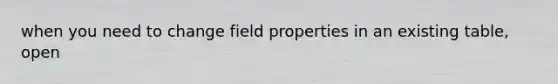 when you need to change field properties in an existing table, open